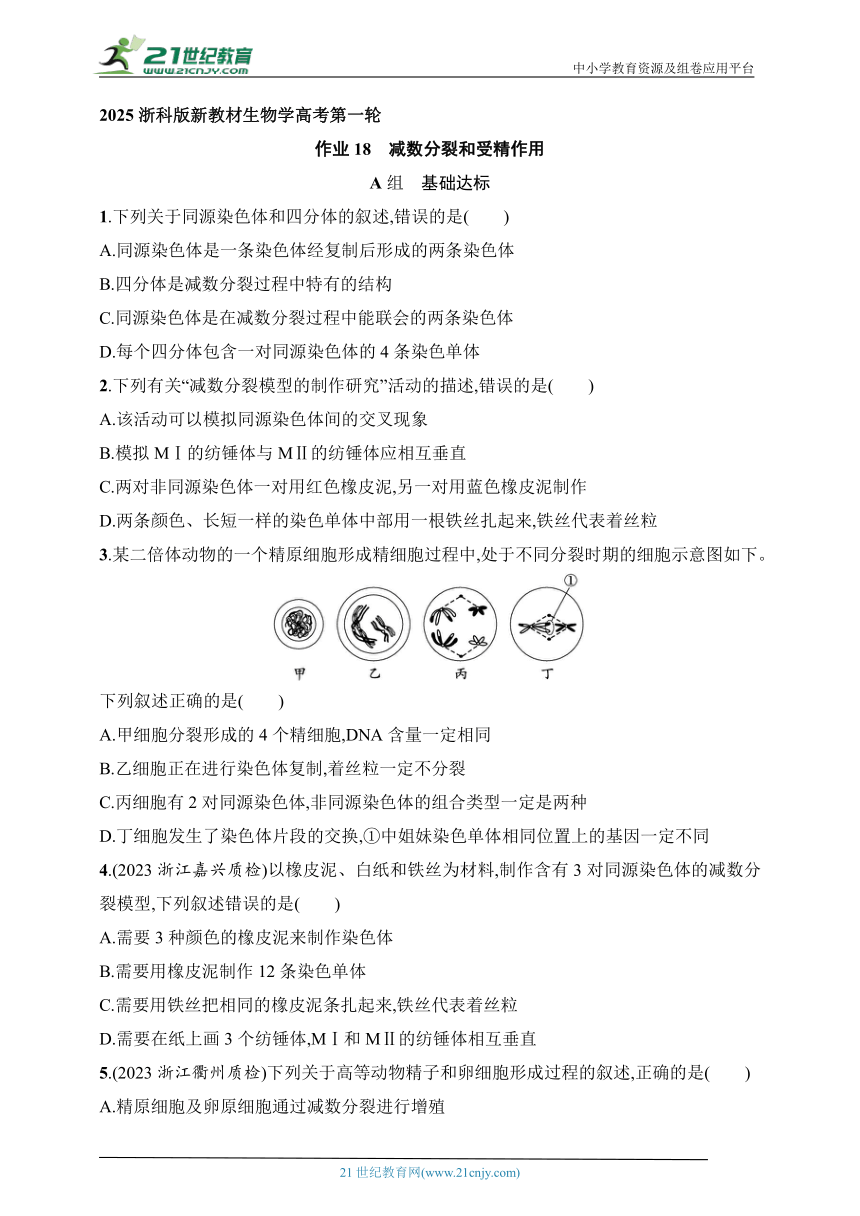 21世纪教育
www.21cnjy.com
中小学教育资源及组卷应用平台

2025 浙科版新教材生物学高考第一轮

作业 18　减数分裂和受精作用

A 组　基础达标

1.下列关于同源染色体和四分体的叙述,错误的是(　　)
A.同源染色体是一条染色体经复制后形成的两条染色体
B.四分体是减数分裂过程中特有的结构
C.同源染色体是在减数分裂过程中能联会的两条染色体
D.每个四分体包含一对同源染色体的 4 条染色单体

2.下列有关“减数分裂模型的制作研究”活动的描述,错误的是(　　)
A.该活动可以模拟同源染色体间的交叉现象
B.模拟 MⅠ的纺锤体与 MⅡ的纺锤体应相互垂直
C.两对非同源染色体一对用红色橡皮泥,另一对用蓝色橡皮泥制作
D.两条颜色、长短一样的染色单体中部用一根铁丝扎起来,铁丝代表着丝粒

3.某二倍体动物的一个精原细胞形成精细胞过程中,处于不同分裂时期的细胞示意图如下。

①
甲　乙　丙　丁

下列叙述正确的是(　　)
A.甲细胞分裂形成的 4 个精细胞,DNA 含量一定相同
B.乙细胞正在进行染色体复制,着丝粒一定不分裂
C.丙细胞有 2 对同源染色体,非同源染色体的组合类型一定是两种
D.丁细胞发生了染色体片段的交换,①中姐妹染色单体相同位置上的基因一定不同

4.(2023 浙江嘉兴质检)以橡皮泥、白纸和铁丝为材料,制作含有 3 对同源染色体的减数分裂模型,下列叙述错误的是(　　)
A.需要 3 种颜色的橡皮泥来制作染色体
B.需要用橡皮泥制作 12 条染色单体
C.需要用铁丝把相同的橡皮泥条扎起来,铁丝代表着丝粒
D.需要在纸上画 3 个纺锤体,MⅠ和 MⅡ的纺锤体相互垂直

5.(2023 浙江衢州质检)下列关于高等动物精子和卵细胞形成过程的叙述,正确的是(　　)
A.精原细胞及卵原细胞通过减数分裂进行增殖

21 世纪教育网(www.21cnjy.com)